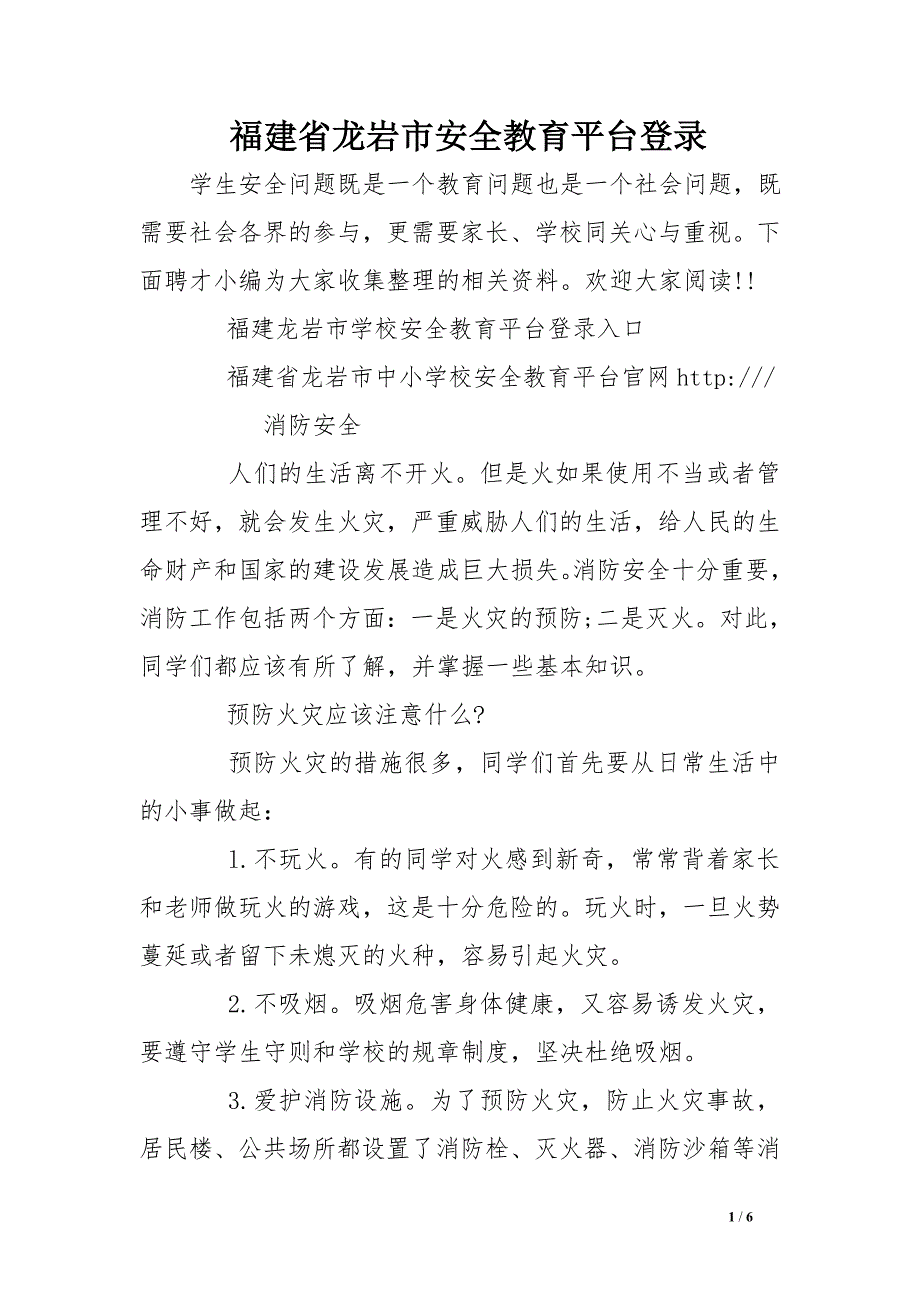 福建省龙岩市安全教育平台登录

学生安全问题既是一个教育问题也是一个社会问题，既需要社会各界的参与，更需要家长、学校同关心与重视。下面聘才小编为大家收集整理的相关资料。欢迎大家阅读!!

福建龙岩市学校安全教育平台登录入口

福建省龙岩市中小学校安全教育平台官网 http:///

消防安全

人们的生活离不开火。但是火如果使用不当或者管理不好，就会发生火灾，严重威胁人们的生活，给人民的生命财产和国家的建设发展造成巨大损失。消防安全十分重要，消防工作包括两个方面：一是火灾的预防;二是灭火。对此，同学们都应该有所了解，并掌握一些基本知识。

预防火灾应该注意什么?

预防火灾的措施很多，同学们首先要从日常生活中的小事做起：

1.不玩火。有的同学对火感到新奇，常常背着家长和老师做玩火的游戏，这是十分危险的。玩火时，一旦火势蔓延或者留下未熄灭的火种，容易引起火灾。

2.不吸烟。吸烟危害身体健康，又容易诱发火灾，要遵守学生守则和学校的规章制度，坚决杜绝吸烟。

3.爱护消防设施。为了预防火灾，防止火灾事故，居民楼、公共场所都设置了消防栓、灭火器、消防沙箱等消

1 / 6